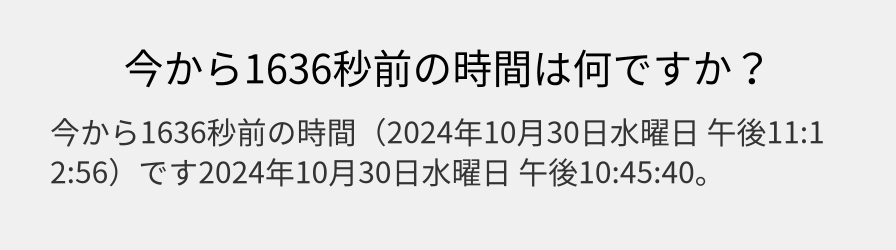 今から1636秒前の時間は何ですか？

今から1636秒前の時間（2024年10月30日水曜日 午後11:12:56）です2024年10月30日水曜日 午後10:45:40。